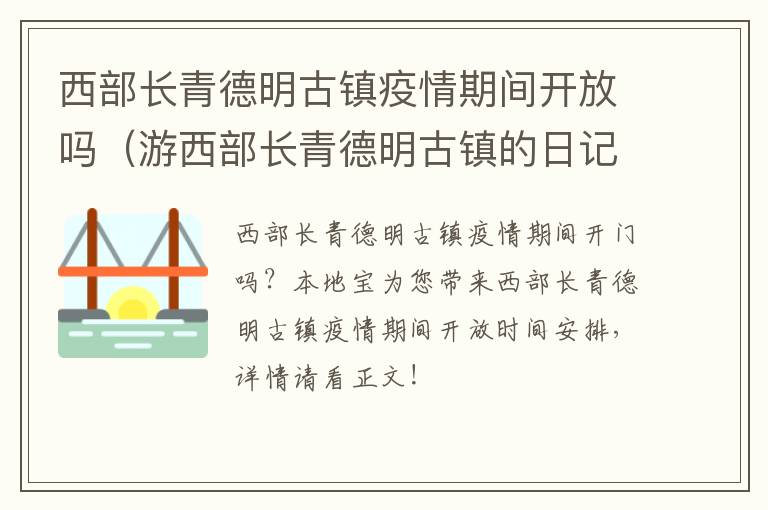 西部长青德明古镇疫情期间开放吗（游西部长青德明古镇的日记

西部长青德明古镇疫情期间开门吗？本地宝为您带来西部长青德明古镇疫情期间开放时间安排，详情请看正文！